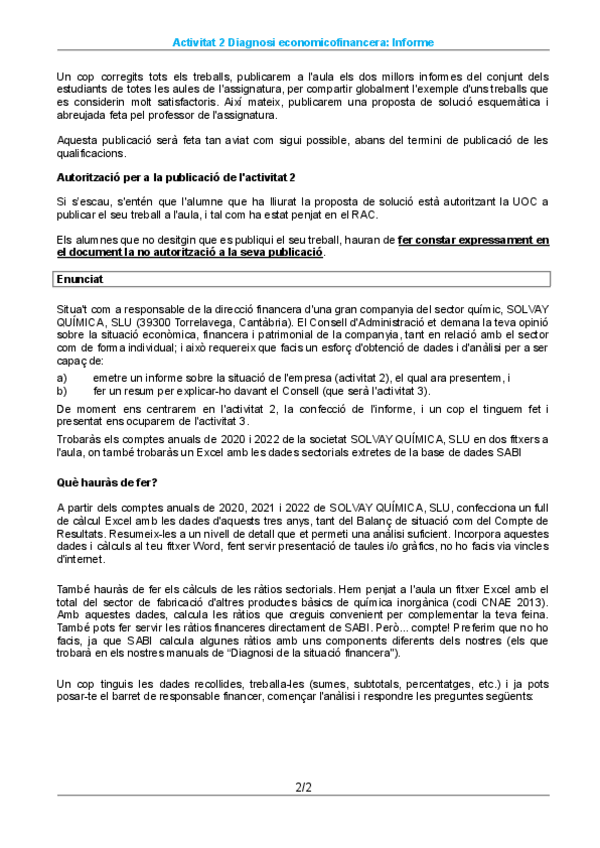 Activitat 2 Diagnosi economicofinancera: Informe

Un cop corregits tots els treballs, publicarem a l'aula els dos millors informes del conjunt dels estudiants de totes les aules de l'assignatura, per compartir globalment l'exemple d'uns treballs que es considerin molt satisfactoris. Així mateix, publicarem una proposta de solució esquemàtica i abreujada feta pel professor de l'assignatura.

Aquesta publicació serà feta tan aviat com sigui possible, abans del termini de publicació de les qualificacions.

Autorització per a la publicació de l'activitat 2

Si s'escau, s'entén que l'alumne que ha lliurat la proposta de solució està autoritzant la UOC a publicar el seu treball a l'aula, i tal com ha estat penjat en el RAC.

Els alumnes que no desitgin que es publiqui el seu treball, hauran de fer constar expressament en el document la no autorització a la seva publicació.

Enunciat

Situa't com a responsable de la direcció financera d'una gran companyia del sector químic, SOLVAY QUÍMICA, SLU (39300 Torrelavega, Cantàbria). El Consell d'Administració et demana la teva opinió sobre la situació econòmica, financera i patrimonial de la companyia, tant en relació amb el sector com de forma individual; i això requereix que facis un esforç d'obtenció de dades i d'anàlisi per a ser capaç de:

a) emetre un informe sobre la situació de l'empresa (activitat 2), el qual ara presentem, i
b) fer un resum per explicar-ho davant el Consell (que serà l'activitat 3).

De moment ens centrarem en l'activitat 2, la confecció de l'informe, i un cop el tinguem fet i presentat ens ocuparem de l'activitat 3.

Trobaràs els comptes anuals de 2020 i 2022 de la societat SOLVAY QUÍMICA, SLU en dos fitxers a l'aula, on també trobaràs un Excel amb les dades sectorials extretes de la base de dades SABI

Què hauràs de fer?

A partir dels comptes anuals de 2020, 2021 i 2022 de SOLVAY QUÍMICA, SLU, confecciona un full de càlcul Excel amb les dades d'aquests tres anys, tant del Balanç de situació com del Compte de Resultats. Resumeix-les a un nivell de detall que et permeti una anàlisi suficient. Incorpora aquestes dades i càlculs al teu fitxer Word, fent servir presentació de taules i/o gràfics, no ho facis via vincles d'internet.

També hauràs de fer els càlculs de les ràtios sectorials. Hem penjat a l'aula un fitxer Excel amb el total del sector de fabricació d'altres productes bàsics de química inorgànica (codi CNAE 2013). Amb aquestes dades, calcula les ràtios que creguis convenient per complementar la teva feina. També pots fer servir les ràtios financeres directament de SABI. Però... compte! Preferim que no ho facis, ja que SABI calcula algunes ràtios amb uns components diferents dels nostres (els que trobarà en els nostres manuals de "Diagnosi de la situació financera").

Un cop tinguis les dades recollides, treballa-les (sumes, subtotals, percentatges, etc.) i ja pots posar-te el barret de responsable financer, començar l'anàlisi i respondre les preguntes següents:

2/2